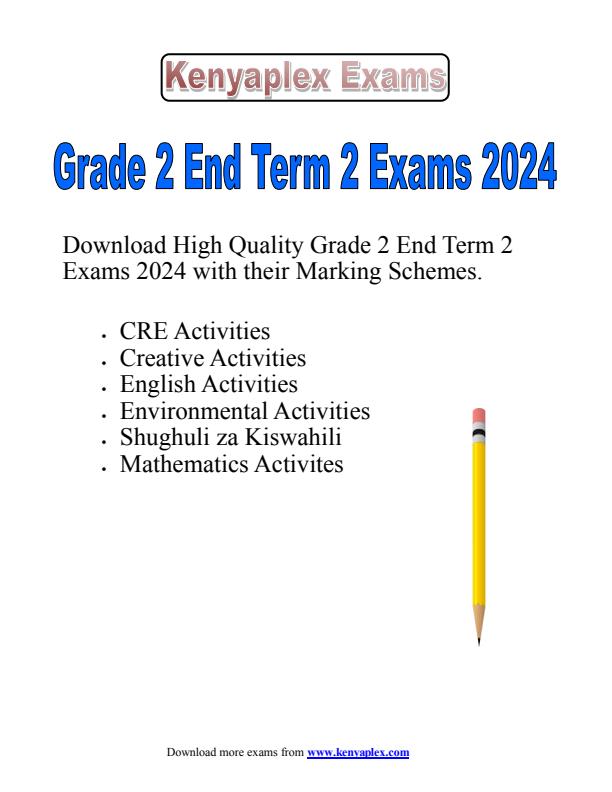 Kenyaplex Exams

Grade 2 End Term 2 Exams 2024

Download High Quality Grade 2 End Term 2 Exams 2024 with their Marking Schemes.

- CRE Activities
- Creative Activities
- English Activities
- Environmental Activities
- Shughuli za Kiswahili
- Mathematics Activites

Download more exams from www.kenyaplex.com